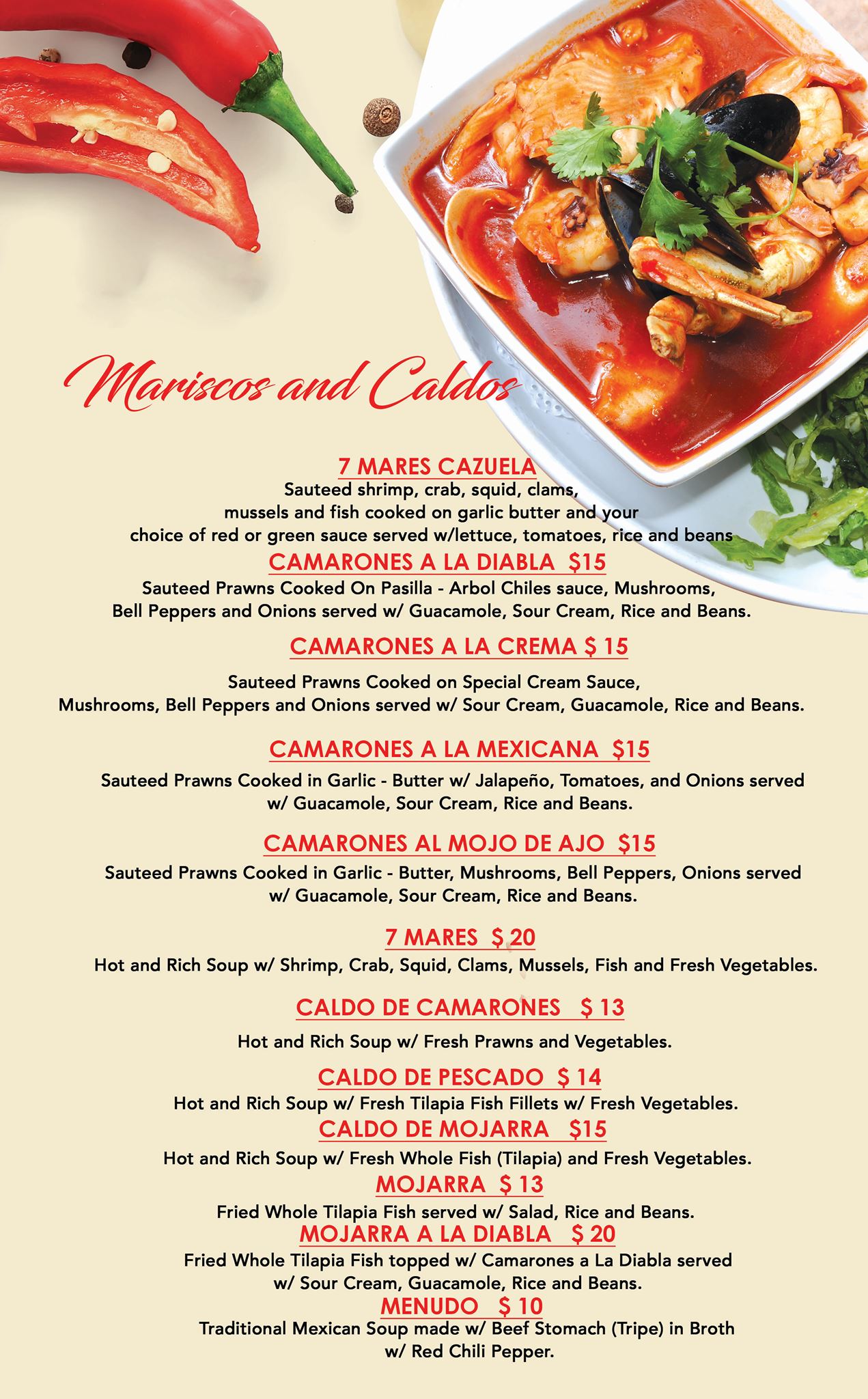 Mariscos and Caldos

7 MARES CAZUELA
Sauteed shrimp, crab, squid, clams, mussels and fish cooked on garlic butter and your choice of red or green sauce served w/lettuce, tomatoes, rice and beans

CAMARONES A LA DIABLA $15
Sauteed Prawns Cooked On Pasilla - Arbol Chiles sauce, Mushrooms, Bell Peppers and Onions served w/ Guacamole, Sour Cream, Rice and Beans.

CAMARONES A LA CREMA $ 15
Sauteed Prawns Cooked on Special Cream Sauce, Mushrooms, Bell Peppers and Onions served w/ Sour Cream, Guacamole, Rice and Beans.

CAMARONES A LA MEXICANA $15
Sauteed Prawns Cooked in Garlic - Butter w/ Jalapeño, Tomatoes, and Onions served w/ Guacamole, Sour Cream, Rice and Beans.

CAMARONES AL MOJO DE AJO $15
Sauteed Prawns Cooked in Garlic - Butter, Mushrooms, Bell Peppers, Onions served w/ Guacamole, Sour Cream, Rice and Beans.

7 MARES $ 20
Hot and Rich Soup w/ Shrimp, Crab, Squid, Clams, Mussels, Fish and Fresh Vegetables.

CALDO DE CAMARONES $ 13
Hot and Rich Soup w/ Fresh Prawns and Vegetables.

CALDO DE PESCADO $ 14
Hot and Rich Soup w/ Fresh Tilapia Fish Fillets w/ Fresh Vegetables.

CALDO DE MOJARRA $15
Hot and Rich Soup w/ Fresh Whole Fish (Tilapia) and Fresh Vegetables.

MOJARRA $ 13
Fried Whole Tilapia Fish served w/ Salad, Rice and Beans.

MOJARRA A LA DIABLA $ 20
Fried Whole Tilapia Fish topped w/ Camarones a La Diabla served w/ Sour Cream, Guacamole, Rice and Beans.

MENUDO $ 10
Traditional Mexican Soup made w/ Beef Stomach (Tripe) in Broth w/ Red Chili Pepper.